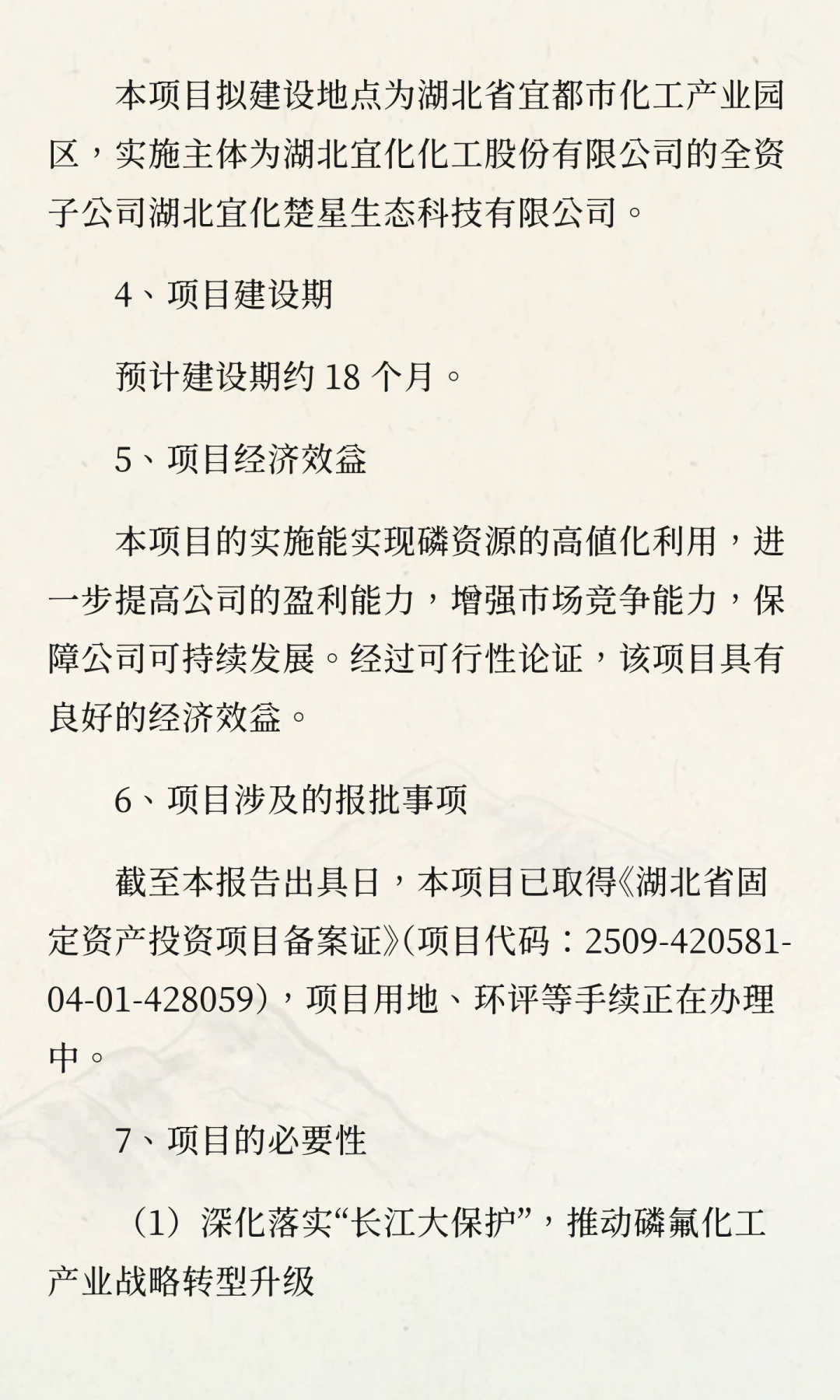 本项目拟建设地点为湖北省宜都市化工产业园区，实施主体为湖北宜化化工股份有限公司的全资子公司湖北宜化楚星生态科技有限公司。

4、项目建设期

预计建设期约 18 个月。

5、项目经济效益

本项目的实施能实现磷资源的高值化利用，进一步提高公司的盈利能力，增强市场竞争能力，保障公司可持续发展。经过可行性论证，该项目具有良好的经济效益。

6、项目涉及的报批事项

截至本报告出具日，本项目已取得《湖北省固定资产投资项目备案证》(项目代码：2509-420581-04-01-428059)，项目用地、环评等手续正在办理中。

7、项目的必要性

（1）深化落实“长江大保护”，推动磷氟化工产业战略转型升级